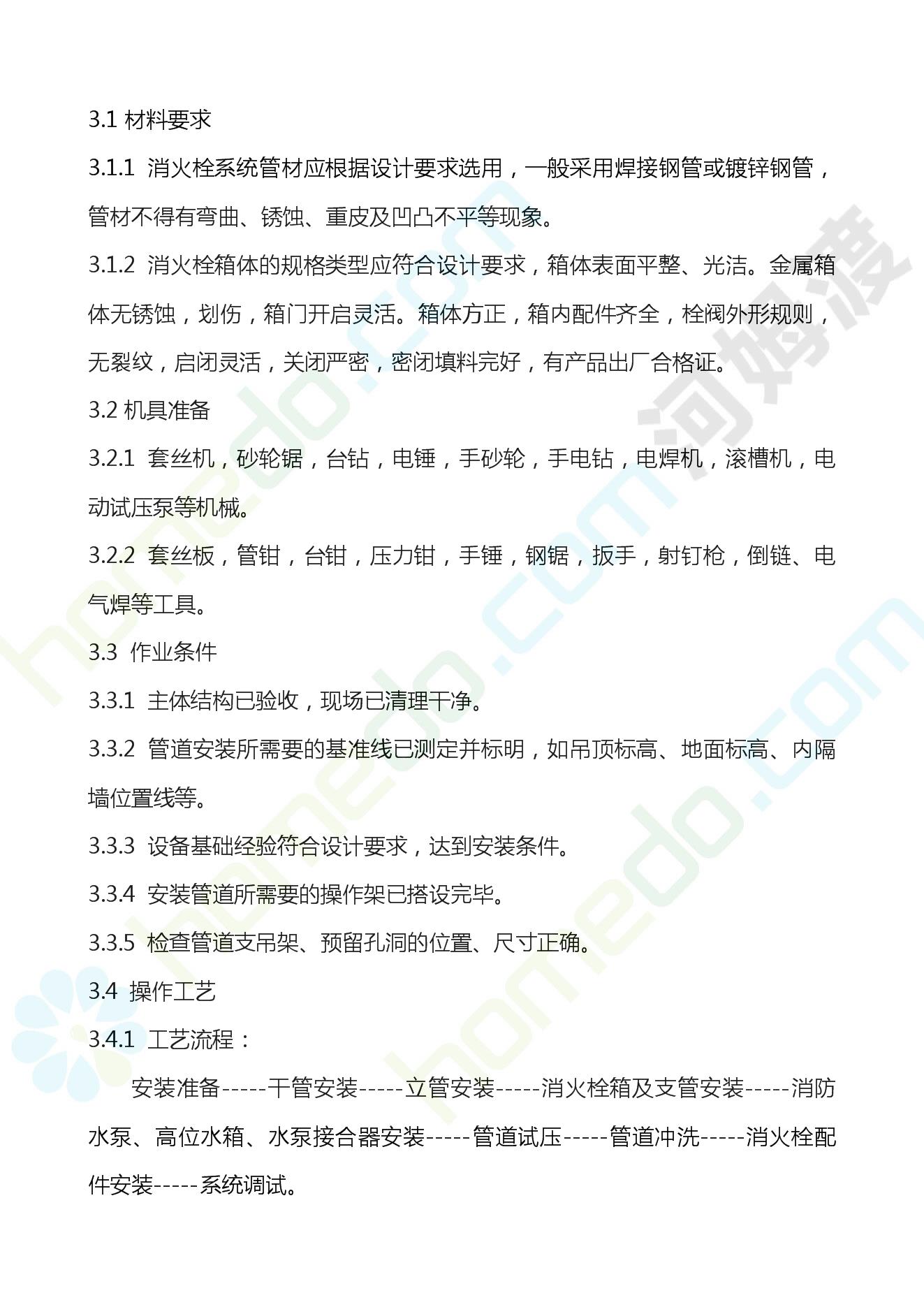 3.1 材料要求

3.1.1 消火栓系统管材应根据设计要求选用，一般采用焊接钢管或镀锌钢管，管材不得有弯曲、锈蚀、重皮及凹凸不平等现象。

3.1.2 消火栓箱体的规格类型应符合设计要求，箱体表面平整、光洁。金属箱体无锈蚀，划伤，箱门开启灵活。箱体方正，箱内配件齐全，栓阀外形规则，无裂纹，启闭灵活，关闭严密，密闭填料完好，有产品出厂合格证。

3.2 机具准备

3.2.1 套丝机，砂轮锯，台钻，电锤，手砂轮，手电钻，电焊机，滚槽机，电动试压泵等机械。

3.2.2 套丝板，管钳，台钳，压力钳，手锤，钢锯，扳手，射钉枪，倒链、电气焊等工具。

3.3 作业条件

3.3.1 主体结构已验收，现场已清理干净。

3.3.2 管道安装所需要的基准线已测定并标明，如吊顶标高、地面标高、内隔墙位置线等。

3.3.3 设备基础经验符合设计要求，达到安装条件。

3.3.4 安装管道所需要的操作架已搭设完毕。

3.3.5 检查管道支吊架、预留孔洞的位置、尺寸正确。

3.4 操作工艺

3.4.1 工艺流程：

安装准备-----干管安装-----立管安装-----消火栓箱及支管安装-----消防水泵、高位水箱、水泵接合器安装-----管道试压-----管道冲洗-----消火栓配件安装-----系统调试。

homedo.com 河姆渡